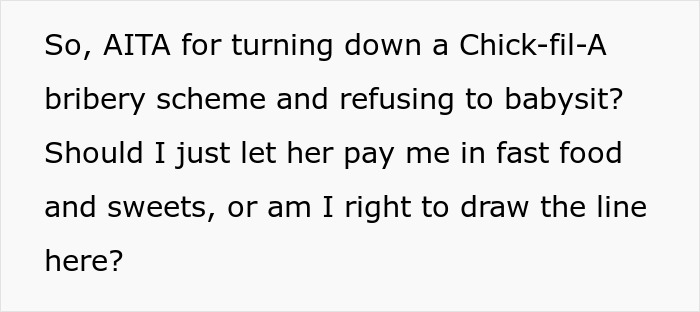 So, AITA for turning down a Chick-fil-A bribery scheme and refusing to babysit? Should I just let her pay me in fast food and sweets, or am I right to draw the line here?